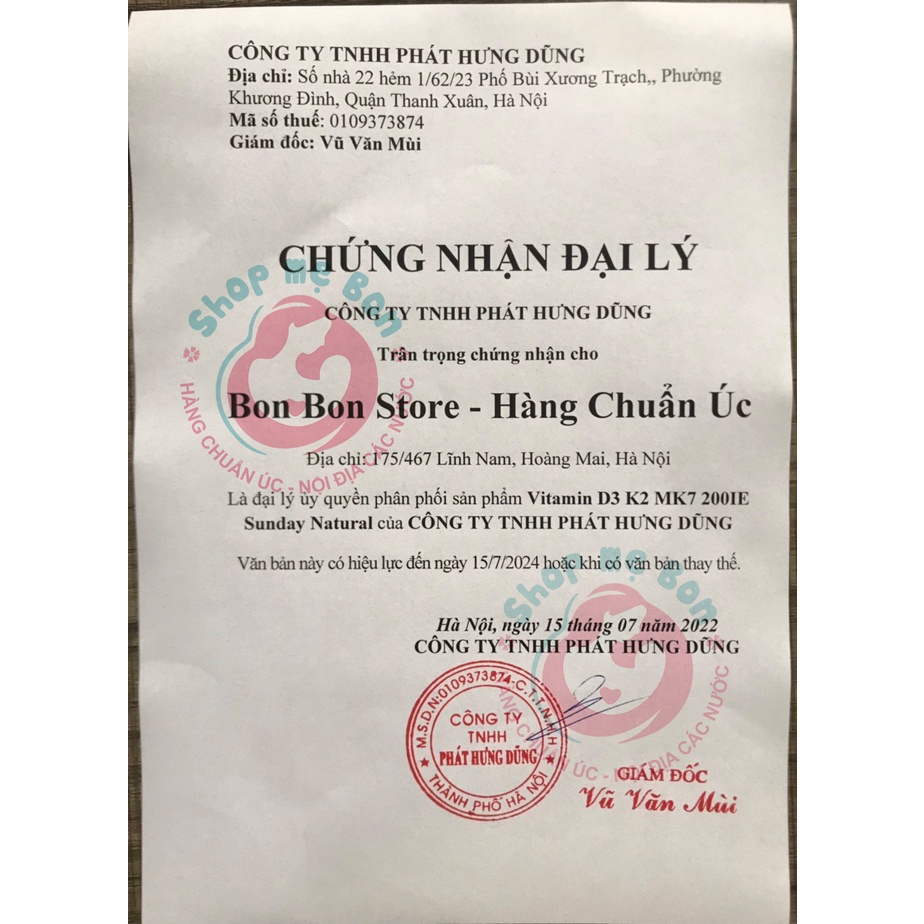 CÔNG TY TNHH PHÁT HƯNG DŨNG
Địa chỉ: Số nhà 22 hẻm 1/62/23 Phố Bùi Xương Trạch,, Phường Khương Đình, Quận Thanh Xuân, Hà Nội
Mã số thuế: 0109373874
Giám đốc: Vũ Văn Mùi

CHỨNG NHẬN ĐẠI LÝ

CÔNG TY TNHH PHÁT HƯNG DŨNG

Trân trọng chứng nhận cho

Bon Bon Store - Hàng Chuẩn Úc

Địa chỉ: 175/467 Lĩnh Nam, Hoàng Mai, Hà Nội

Là đại lý ủy quyền phân phối sản phẩm Vitamin D3 K2 MK7 200IE Sunday Natural của CÔNG TY TNHH PHÁT HƯNG DŨNG

Văn bản này có hiệu lực đến ngày 15/7/2024 hoặc khi có văn bản thay thế.

Hà Nội, ngày 15 tháng 07 năm 2022
CÔNG TY TNHH PHÁT HƯNG DŨNG

M.S.D.N:0109373874-C.T.T.N.H.H
CÔNG TY
TNHH
PHÁT HƯNG DŨNG
THÀNH PHỐ HÀ NỘI

GIÁM ĐỐC
Vũ Văn Mùi

Shop Mẹ Bon
HÀNG CHUẨN ÚC - NỘI ĐỊA CÁC NƯỚC